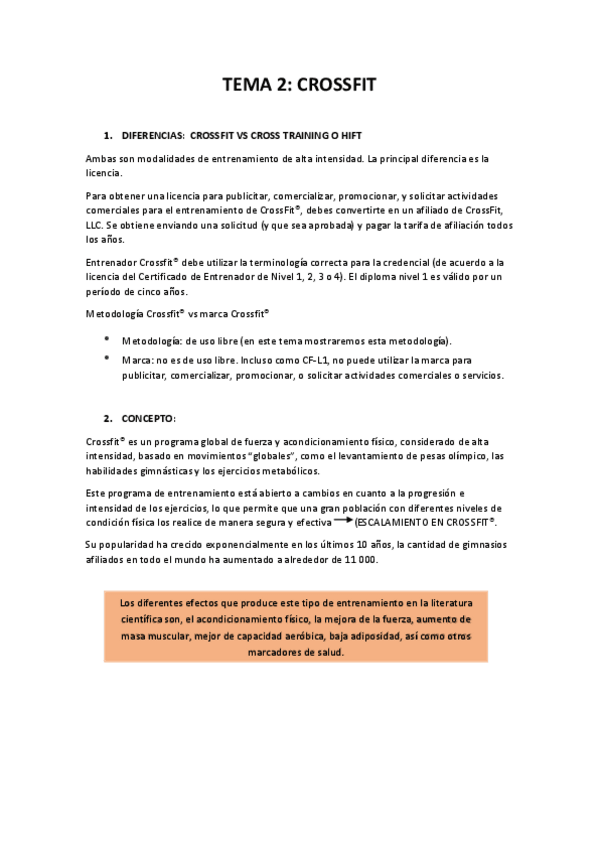 TEMA 2: CROSSFIT

1. DIFERENCIAS: CROSSFIT VS CROSS TRAINING O HIFT

Ambas son modalidades de entrenamiento de alta intensidad. La principal diferencia es la licencia.

Para obtener una licencia para publicitar, comercializar, promocionar, y solicitar actividades comerciales para el entrenamiento de CrossFit®, debes convertirte en un afiliado de CrossFit, LLC. Se obtiene enviando una solicitud (y que sea aprobada) y pagar la tarifa de afiliación todos los años.

Entrenador Crossfit® debe utilizar la terminología correcta para la credencial (de acuerdo a la licencia del Certificado de Entrenador de Nivel 1, 2, 3 o 4). El diploma nivel 1 es válido por un período de cinco años.

Metodología Crossfit® vs marca Crossfit®

• Metodología: de uso libre (en este tema mostraremos esta metodología).
• Marca: no es de uso libre. Incluso como CF-L1, no puede utilizar la marca para publicitar, comercializar, promocionar, o solicitar actividades comerciales o servicios.

2. CONCEPTO:

Crossfit® es un programa global de fuerza y acondicionamiento físico, considerado de alta intensidad, basado en movimientos "globales", como el levantamiento de pesas olímpico, las habilidades gimnásticas y los ejercicios metabólicos.

Este programa de entrenamiento está abierto a cambios en cuanto a la progresión e intensidad de los ejercicios, lo que permite que una gran población con diferentes niveles de condición física los realice de manera segura y efectiva → (ESCALAMIENTO EN CROSSFIT®.

Su popularidad ha crecido exponencialmente en los últimos 10 años, la cantidad de gimnasios afiliados en todo el mundo ha aumentado a alrededor de 11 000.

Los diferentes efectos que produce este tipo de entrenamiento en la literatura científica son, el acondicionamiento físico, la mejora de la fuerza, aumento de masa muscular, mejor de capacidad aeróbica, baja adiposidad, así como otros marcadores de salud.